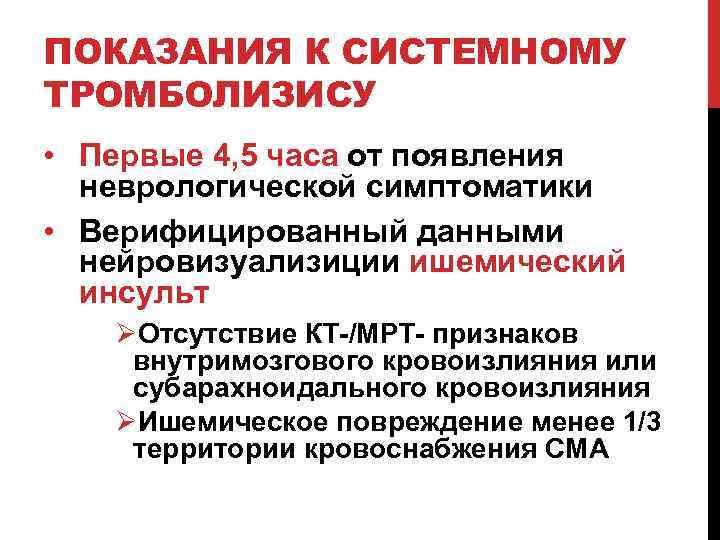 ПОКАЗАНИЯ К СИСТЕМНОМУ ТРОМБОЛИЗИСУ

• Первые 4,5 часа от появления неврологической симптоматики

• Верифицированный данными нейровизуализиции ишемический инсульт

➢Отсутствие КТ-/МРТ- признаков внутримозгового кровоизлияния или субарахноидального кровоизлияния

➢Ишемическое повреждение менее 1/3 территории кровоснабжения СМА